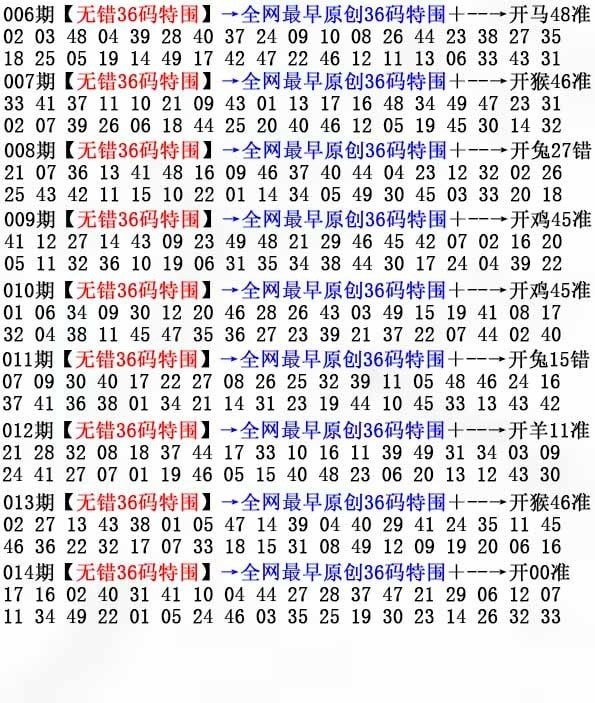 006期【无错36码特围】→全网最早原创36码特围+--→开马48准
02 03 48 04 39 28 40 37 24 09 10 08 26 44 23 38 27 35
18 25 05 19 14 49 17 42 47 22 46 12 11 13 06 33 43 31
007期【无错36码特围】→全网最早原创36码特围+--→开猴46准
33 41 37 11 10 21 09 43 01 13 17 16 48 34 49 47 23 31
02 07 39 26 06 18 44 25 20 40 46 12 05 19 45 30 14 32
008期【无错36码特围】→全网最早原创36码特围+--→开兔27错
21 07 36 13 41 48 16 09 46 37 40 44 04 23 12 32 02 26
25 43 42 11 15 10 22 01 14 34 05 49 30 45 03 33 20 18
009期【无错36码特围】→全网最早原创36码特围+--→开鸡45准
41 12 27 14 43 09 23 49 48 21 29 46 45 42 07 02 16 20
05 11 32 36 10 19 06 31 35 34 38 44 30 17 24 04 39 22
010期【无错36码特围】→全网最早原创36码特围+--→开鸡45准
01 06 34 09 30 12 20 46 28 26 43 03 49 15 19 41 08 17
32 04 38 11 45 47 35 36 27 23 39 21 37 22 07 44 02 40
011期【无错36码特围】→全网最早原创36码特围+--→开兔15错
07 09 30 40 17 22 27 08 26 25 32 39 11 05 48 46 24 16
37 41 36 38 01 34 21 14 31 23 19 44 10 45 33 13 43 42
012期【无错36码特围】→全网最早原创36码特围+--→开羊11准
21 28 32 08 18 37 44 17 33 10 16 11 39 49 31 34 03 09
24 41 27 07 01 19 46 05 15 40 48 23 06 20 13 12 43 30
013期【无错36码特围】→全网最早原创36码特围+--→开猴46准
02 27 13 43 38 01 05 47 14 39 04 40 29 41 24 35 11 45
46 36 22 32 17 07 33 18 15 31 08 49 12 09 19 20 06 16
014期【无错36码特围】→全网最早原创36码特围+--→开00准
17 16 02 40 31 41 10 04 44 27 28 37 47 21 29 06 12 07
11 34 49 22 01 05 24 46 03 35 25 19 30 23 14 26 32 33